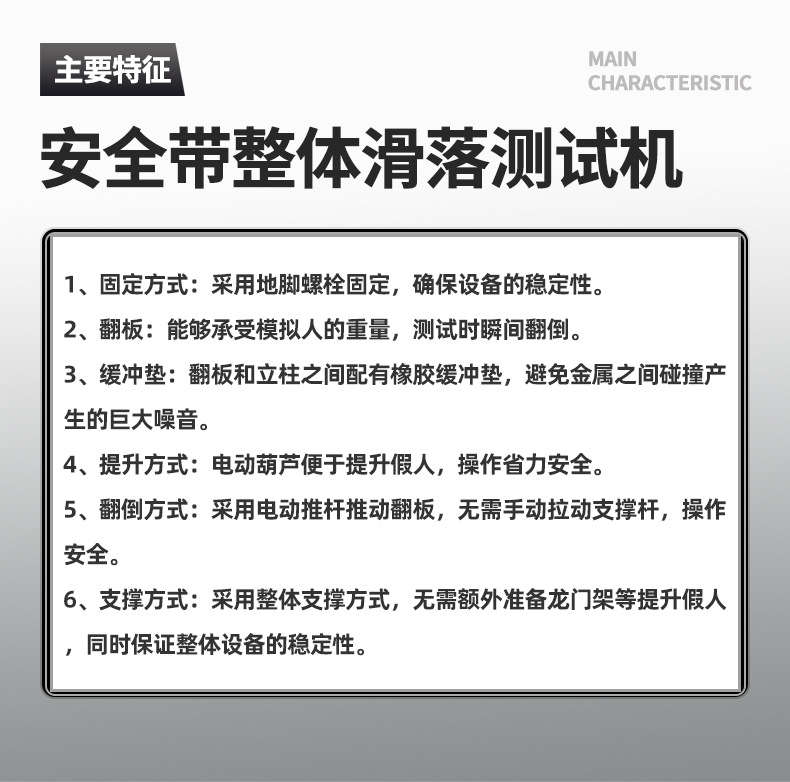 主要特征

MAIN CHARACTERISTIC

安全带整体滑落测试机

1、固定方式：采用地脚螺栓固定，确保设备的稳定性。

2、翻板：能够承受模拟人的重量，测试时瞬间翻倒。

3、缓冲垫：翻板和立柱之间配有橡胶缓冲垫，避免金属之间碰撞产生的巨大噪音。

4、提升方式：电动葫芦便于提升假人，操作省力安全。

5、翻倒方式：采用电动推杆推动翻板，无需手动拉动支撑杆，操作安全。

6、支撑方式：采用整体支撑方式，无需额外准备龙门架等提升假人，同时保证整体设备的稳定性。